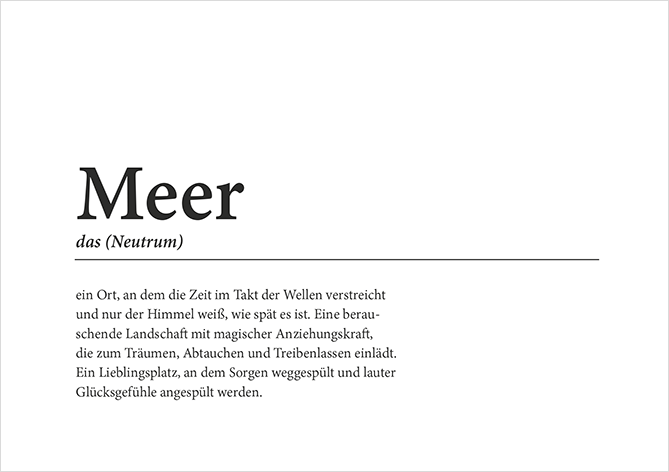 Meer

das (Neutrum)

ein Ort, an dem die Zeit im Takt der Wellen verstreicht und nur der Himmel weiß, wie spät es ist. Eine berauschende Landschaft mit magischer Anziehungskraft, die zum Träumen, Abtauchen und Treibenlassen einlädt. Ein Lieblingsplatz, an dem Sorgen weggespült und lauter Glücksgefühle angespült werden.